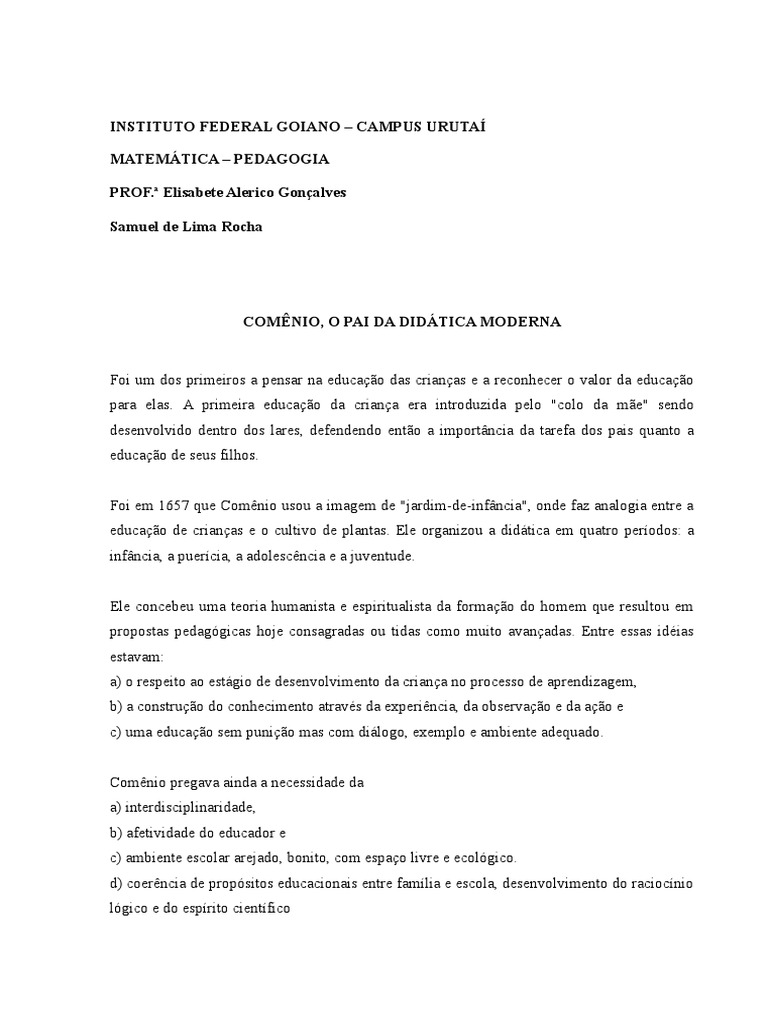 INSTITUTO FEDERAL GOIANO – CAMPUS URUTAÍ

MATEMÁTICA – PEDAGOGIA

PROF.ª Elisabete Alerico Gonçalves

Samuel de Lima Rocha

COMÊNIO, O PAI DA DIDÁTICA MODERNA

Foi um dos primeiros a pensar na educação das crianças e a reconhecer o valor da educação para elas. A primeira educação da criança era introduzida pelo "colo da mãe" sendo desenvolvido dentro dos lares, defendendo então a importância da tarefa dos pais quanto a educação de seus filhos.

Foi em 1657 que Comênio usou a imagem de "jardim-de-infância", onde faz analogia entre a educação de crianças e o cultivo de plantas. Ele organizou a didática em quatro períodos: a infância, a puerícia, a adolescência e a juventude.

Ele concebeu uma teoria humanista e espiritualista da formação do homem que resultou em propostas pedagógicas hoje consagradas ou tidas como muito avançadas. Entre essas idéias estavam:
a) o respeito ao estágio de desenvolvimento da criança no processo de aprendizagem,
b) a construção do conhecimento através da experiência, da observação e da ação e
c) uma educação sem punição mas com diálogo, exemplo e ambiente adequado.

Comênio pregava ainda a necessidade da
a) interdisciplinaridade,
b) afetividade do educador e
c) ambiente escolar arejado, bonito, com espaço livre e ecológico.
d) coerência de propósitos educacionais entre família e escola, desenvolvimento do raciocínio lógico e do espírito científico